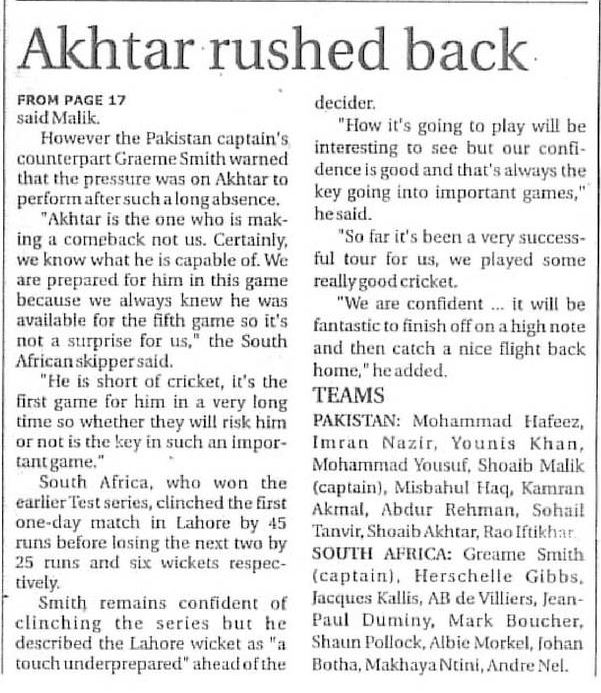 Akhtar rushed back

FROM PAGE 17
said Malik.

However the Pakistan captain's counterpart Graeme Smith warned that the pressure was on Akhtar to perform after such a long absence.

"Akhtar is the one who is making a comeback not us. Certainly, we know what he is capable of. We are prepared for him in this game because we always knew he was available for the fifth game so it's not a surprise for us," the South African skipper said.

"He is short of cricket, it's the first game for him in a very long time so whether they will risk him or not is the key in such an important game."

South Africa, who won the earlier Test series, clinched the first one-day match in Lahore by 45 runs before losing the next two by 25 runs and six wickets respectively.

Smith remains confident of clinching the series but he described the Lahore wicket as "a touch underprepared" ahead of the decider.

"How it's going to play will be interesting to see but our confidence is good and that's always the key going into important games," he said.

"So far it's been a very successful tour for us, we played some really good cricket.

"We are confident ... it will be fantastic to finish off on a high note and then catch a nice flight back home," he added.

TEAMS

PAKISTAN: Mohammad Hafeez, Imran Nazir, Younis Khan, Mohammad Yousuf, Shoaib Malik (captain), Misbahul Haq, Kamran Akmal, Abdur Rehman, Sohail Tanvir, Shoaib Akhtar, Rao Iftikhar.

SOUTH AFRICA: Greame Smith (captain), Herschelle Gibbs, Jacques Kallis, AB de Villiers, Jean-Paul Duminy, Mark Boucher, Shaun Pollock, Albie Morkel, Johan Botha, Makhaya Ntini, Andre Nel.